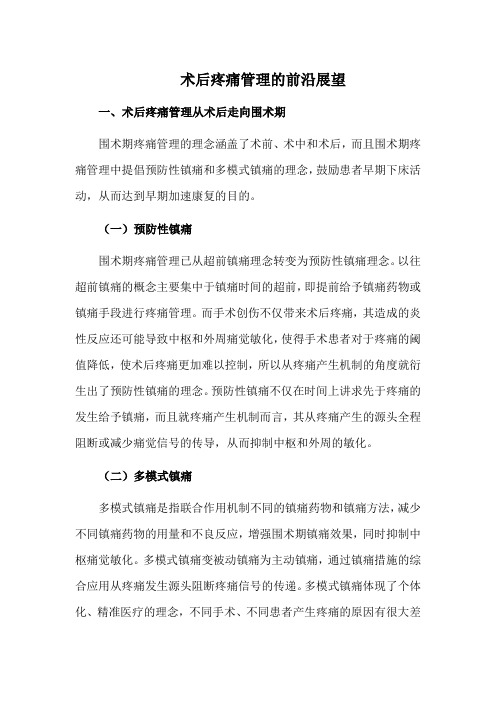 术后疼痛管理的前沿展望

一、术后疼痛管理从术后走向围术期

围术期疼痛管理的理念涵盖了术前、术中和术后，而且围术期疼痛管理中提倡预防性镇痛和多模式镇痛的理念，鼓励患者早期下床活动，从而达到早期加速康复的目的。

（一）预防性镇痛

围术期疼痛管理已从超前镇痛理念转变为预防性镇痛理念。以往超前镇痛的概念主要集中于镇痛时间的超前，即提前给予镇痛药物或镇痛手段进行疼痛管理。而手术创伤不仅带来术后疼痛，其造成的炎性反应还可能导致中枢和外周痛觉敏化，使得手术患者对于疼痛的阈值降低，使术后疼痛更加难以控制，所以从疼痛产生机制的角度就衍生出了预防性镇痛的理念。预防性镇痛不仅在时间上讲求先于疼痛的发生给予镇痛，而且就疼痛产生机制而言，其从疼痛产生的源头全程阻断或减少痛觉信号的传导，从而抑制中枢和外周的敏化。

（二）多模式镇痛

多模式镇痛是指联合作用机制不同的镇痛药物和镇痛方法，减少不同镇痛药物的用量和不良反应，增强围术期镇痛效果，同时抑制中枢痛觉敏化。多模式镇痛变被动镇痛为主动镇痛，通过镇痛措施的综合应用从疼痛发生源头阻断疼痛信号的传递。多模式镇痛体现了个体化、精准医疗的理念，不同手术、不同患者产生疼痛的原因有很大差